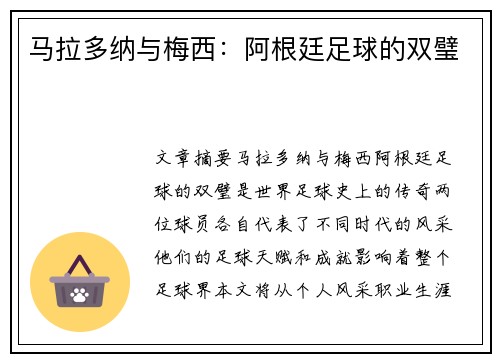 马拉多纳与梅西：阿根廷足球的双璧

文章摘要马拉多纳与梅西阿根廷足球的双璧是世界足球史上的传奇两位球员各自代表了不同时代的风采他们的足球天赋和成就影响着整个足球界本文将从个人风采职业生涯